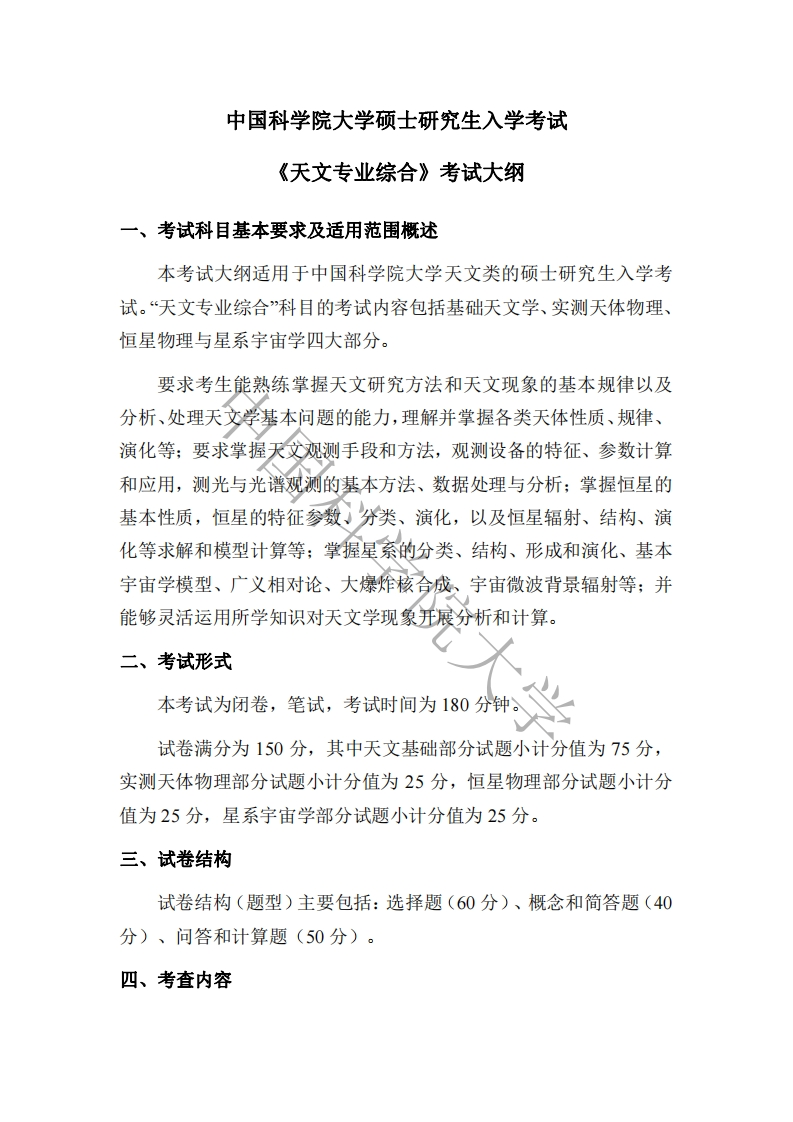 中国科学院大学硕士研究生入学考试

《天文专业综合》考试大纲

一、考试科目基本要求及适用范围概述

本考试大纲适用于中国科学院大学天文类的硕士研究生入学考试。“天文专业综合”科目的考试内容包括基础天文学、实测天体物理、恒星物理与星系宇宙学四大部分。

要求考生能熟练掌握天文研究方法和天文现象的基本规律以及分析、处理天文学基本问题的能力，理解并掌握各类天体性质、规律、演化等；要求掌握天文观测手段和方法，观测设备的特征、参数计算和应用，测光与光谱观测的基本方法、数据处理与分析；掌握恒星的基本性质，恒星的特征参数、分类、演化，以及恒星辐射、结构、演化等求解和模型计算等；掌握星系的分类、结构、形成和演化、基本宇宙学模型、广义相对论、大爆炸核合成、宇宙微波背景辐射等；并能够灵活运用所学知识对天文学现象开展分析和计算。

二、考试形式

本考试为闭卷，笔试，考试时间为 180 分钟。

试卷满分为 150 分，其中天文基础部分试题小计分值为 75 分，实测天体物理部分试题小计分值为 25 分，恒星物理部分试题小计分值为 25 分，星系宇宙学部分试题小计分值为 25 分。

三、试卷结构

试卷结构（题型）主要包括：选择题（60 分）、概念和简答题（40 分）、问答和计算题（50 分）。

四、考查内容

中国科学院大学